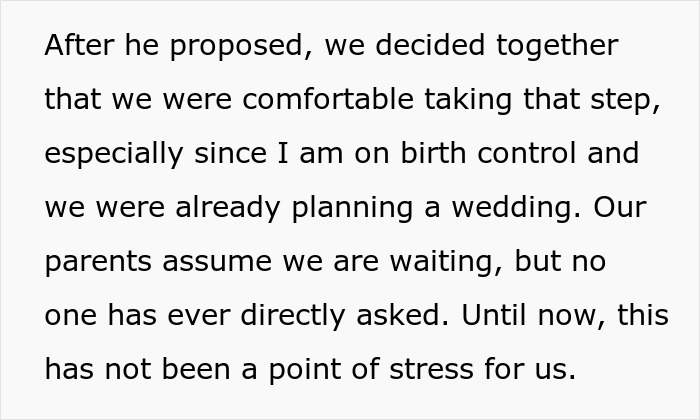 After he proposed, we decided together that we were comfortable taking that step, especially since I am on birth control and we were already planning a wedding. Our parents assume we are waiting, but no one has ever directly asked. Until now, this has not been a point of stress for us.